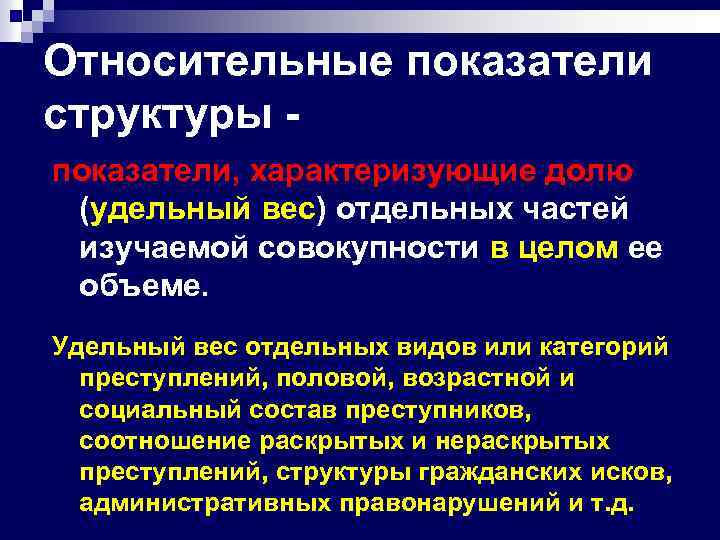 Относительные показатели структуры -

показатели, характеризующие долю (удельный вес) отдельных частей изучаемой совокупности в целом ее объеме.

Удельный вес отдельных видов или категорий преступлений, половой, возрастной и социальный состав преступников, соотношение раскрытых и нераскрытых преступлений, структуры гражданских исков, административных правонарушений и т.д.